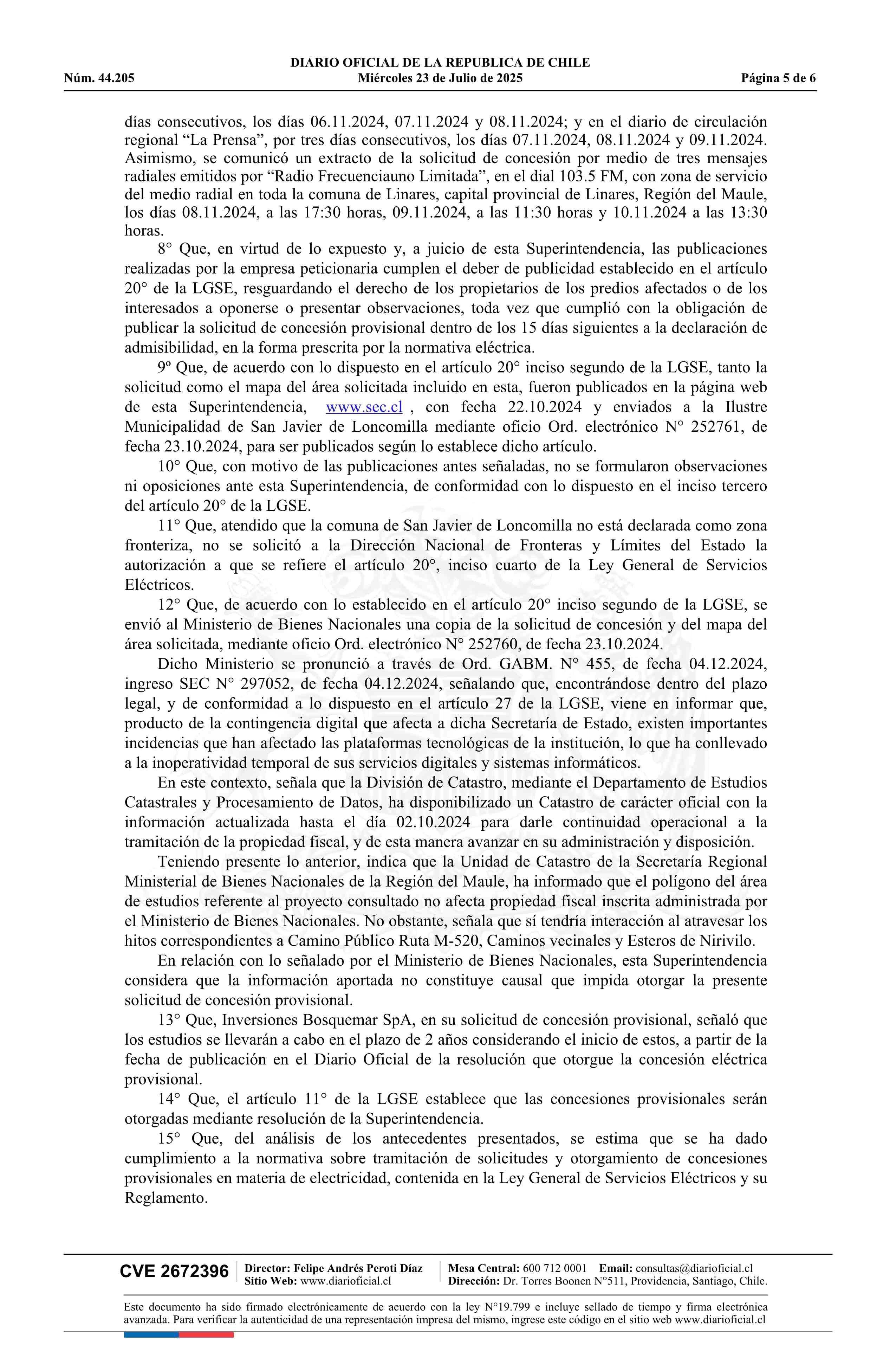 DIARIO OFICIAL DE LA REPUBLICA DE CHILE
Núm. 44.205 Miércoles 23 de Julio de 2025 Página 5 de 6

días consecutivos, los días 06.11.2024, 07.11.2024 y 08.11.2024; y en el diario de circulación regional “La Prensa”, por tres días consecutivos, los días 07.11.2024, 08.11.2024 y 09.11.2024. Asimismo, se comunicó un extracto de la solicitud de concesión por medio de tres mensajes radiales emitidos por “Radio Frecuenciauno Limitada”, en el dial 103.5 FM, con zona de servicio del medio radial en toda la comuna de Linares, capital provincial de Linares, Región del Maule, los días 08.11.2024, a las 17:30 horas, 09.11.2024, a las 11:30 horas y 10.11.2024 a las 13:30 horas.

8° Que, en virtud de lo expuesto y, a juicio de esta Superintendencia, las publicaciones realizadas por la empresa peticionaria cumplen el deber de publicidad establecido en el artículo 20° de la LGSE, resguardando el derecho de los propietarios de los predios afectados o de los interesados a oponerse o presentar observaciones, toda vez que cumplió con la obligación de publicar la solicitud de concesión provisional dentro de los 15 días siguientes a la declaración de admisibilidad, en la forma prescrita por la normativa eléctrica.

9º Que, de acuerdo con lo dispuesto en el artículo 20° inciso segundo de la LGSE, tanto la solicitud como el mapa del área solicitada incluido en esta, fueron publicados en la página web de esta Superintendencia, www.sec.cl , con fecha 22.10.2024 y enviados a la Ilustre Municipalidad de San Javier de Loncomilla mediante oficio Ord. electrónico N° 252761, de fecha 23.10.2024, para ser publicados según lo establece dicho artículo.

10° Que, con motivo de las publicaciones antes señaladas, no se formularon observaciones ni oposiciones ante esta Superintendencia, de conformidad con lo dispuesto en el inciso tercero del artículo 20° de la LGSE.

11° Que, atendido que la comuna de San Javier de Loncomilla no está declarada como zona fronteriza, no se solicitó a la Dirección Nacional de Fronteras y Límites del Estado la autorización a que se refiere el artículo 20°, inciso cuarto de la Ley General de Servicios Eléctricos.

12° Que, de acuerdo con lo establecido en el artículo 20° inciso segundo de la LGSE, se envió al Ministerio de Bienes Nacionales una copia de la solicitud de concesión y del mapa del área solicitada, mediante oficio Ord. electrónico N° 252760, de fecha 23.10.2024.

Dicho Ministerio se pronunció a través de Ord. GABM. N° 455, de fecha 04.12.2024, ingreso SEC N° 297052, de fecha 04.12.2024, señalando que, encontrándose dentro del plazo legal, y de conformidad a lo dispuesto en el artículo 27 de la LGSE, viene en informar que, producto de la contingencia digital que afecta a dicha Secretaría de Estado, existen importantes incidencias que han afectado las plataformas tecnológicas de la institución, lo que ha conllevado a la inoperatividad temporal de sus servicios digitales y sistemas informáticos.

En este contexto, señala que la División de Catastro, mediante el Departamento de Estudios Catastrales y Procesamiento de Datos, ha disponibilizado un Catastro de carácter oficial con la información actualizada hasta el día 02.10.2024 para darle continuidad operacional a la tramitación de la propiedad fiscal, y de esta manera avanzar en su administración y disposición.

Teniendo presente lo anterior, indica que la Unidad de Catastro de la Secretaría Regional Ministerial de Bienes Nacionales de la Región del Maule, ha informado que el polígono del área de estudios referente al proyecto consultado no afecta propiedad fiscal inscrita administrada por el Ministerio de Bienes Nacionales. No obstante, señala que sí tendría interacción al atravesar los hitos correspondientes a Camino Público Ruta M-520, Caminos vecinales y Esteros de Nirivilo.

En relación con lo señalado por el Ministerio de Bienes Nacionales, esta Superintendencia considera que la información aportada no constituye causal que impida otorgar la presente solicitud de concesión provisional.

13° Que, Inversiones Bosquemar SpA, en su solicitud de concesión provisional, señaló que los estudios se llevarán a cabo en el plazo de 2 años considerando el inicio de estos, a partir de la fecha de publicación en el Diario Oficial de la resolución que otorgue la concesión eléctrica provisional.

14° Que, el artículo 11° de la LGSE establece que las concesiones provisionales serán otorgadas mediante resolución de la Superintendencia.

15° Que, del análisis de los antecedentes presentados, se estima que se ha dado cumplimiento a la normativa sobre tramitación de solicitudes y otorgamiento de concesiones provisionales en materia de electricidad, contenida en la Ley General de Servicios Eléctricos y su Reglamento.

CVE 2672396 Director: Felipe Andrés Peroti Díaz Sitio Web: www.diarioficial.cl Mesa Central: 600 712 0001 Email: consultas@diarioficial.cl Dirección: Dr. Torres Boonen N°511, Providencia, Santiago, Chile.

Este documento ha sido firmado electrónicamente de acuerdo con la ley N°19.799 e incluye sellado de tiempo y firma electrónica avanzada. Para verificar la autenticidad de una representación impresa del mismo, ingrese este código en el sitio web www.diarioficial.cl